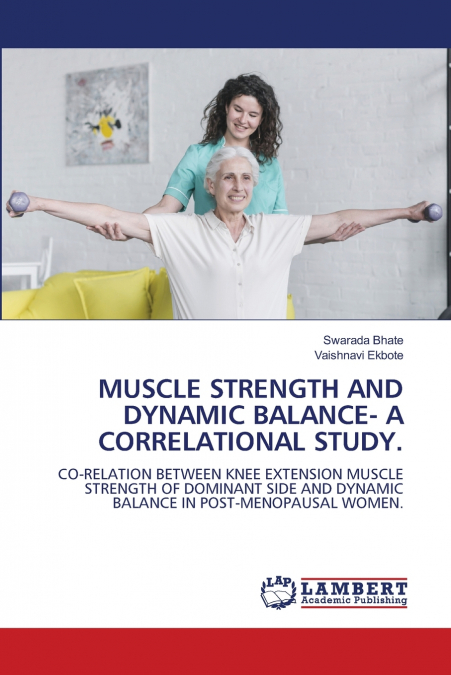 Swarada Bhate
Vaishnavi Ekbote

MUSCLE STRENGTH AND DYNAMIC BALANCE- A CORRELATIONAL STUDY.

CO-RELATION BETWEEN KNEE EXTENSION MUSCLE STRENGTH OF DOMINANT SIDE AND DYNAMIC BALANCE IN POST-MENOPAUSAL WOMEN.

LAP
LAMBERT
Academic Publishing